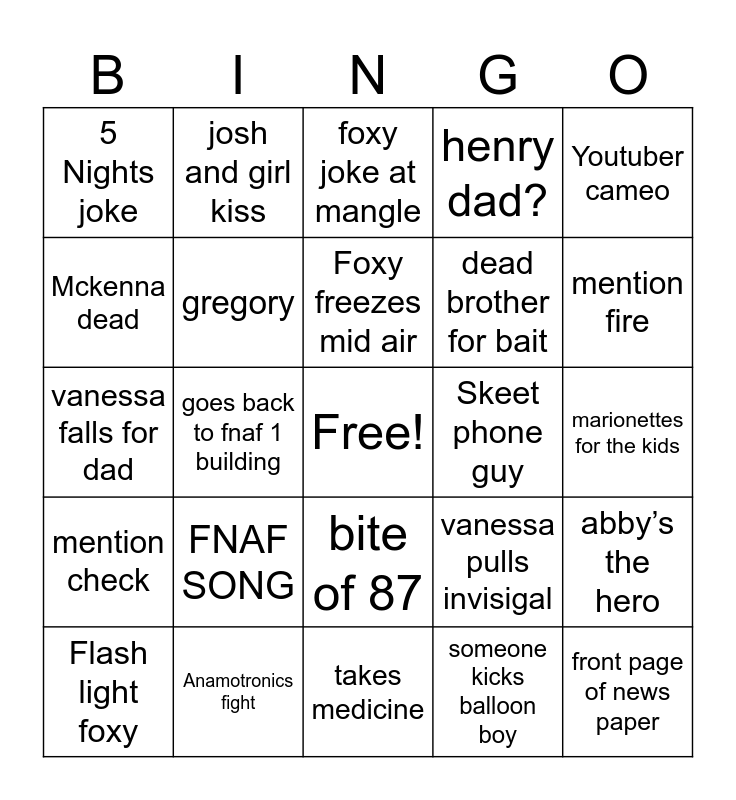 | B | I | N | G | O |
|---|---|---|---|---|
| 5 Nights joke | josh and girl kiss | foxy joke at mangle | henry dad? | Youtuber cameo |
| Mckenna dead | gregory | Foxy freezes mid air | dead brother for bait | mention fire |
| vanessa falls for dad | goes back to fnaf 1 building | Free! | Skeet phone guy | marionettes for the kids |
| mention check | FNAF SONG | bite of 87 | vanessa pulls invisigal | abby's the hero |
| Flash light foxy | Anamotronics fight | takes medicine | someone kicks balloon boy | front page of news paper |